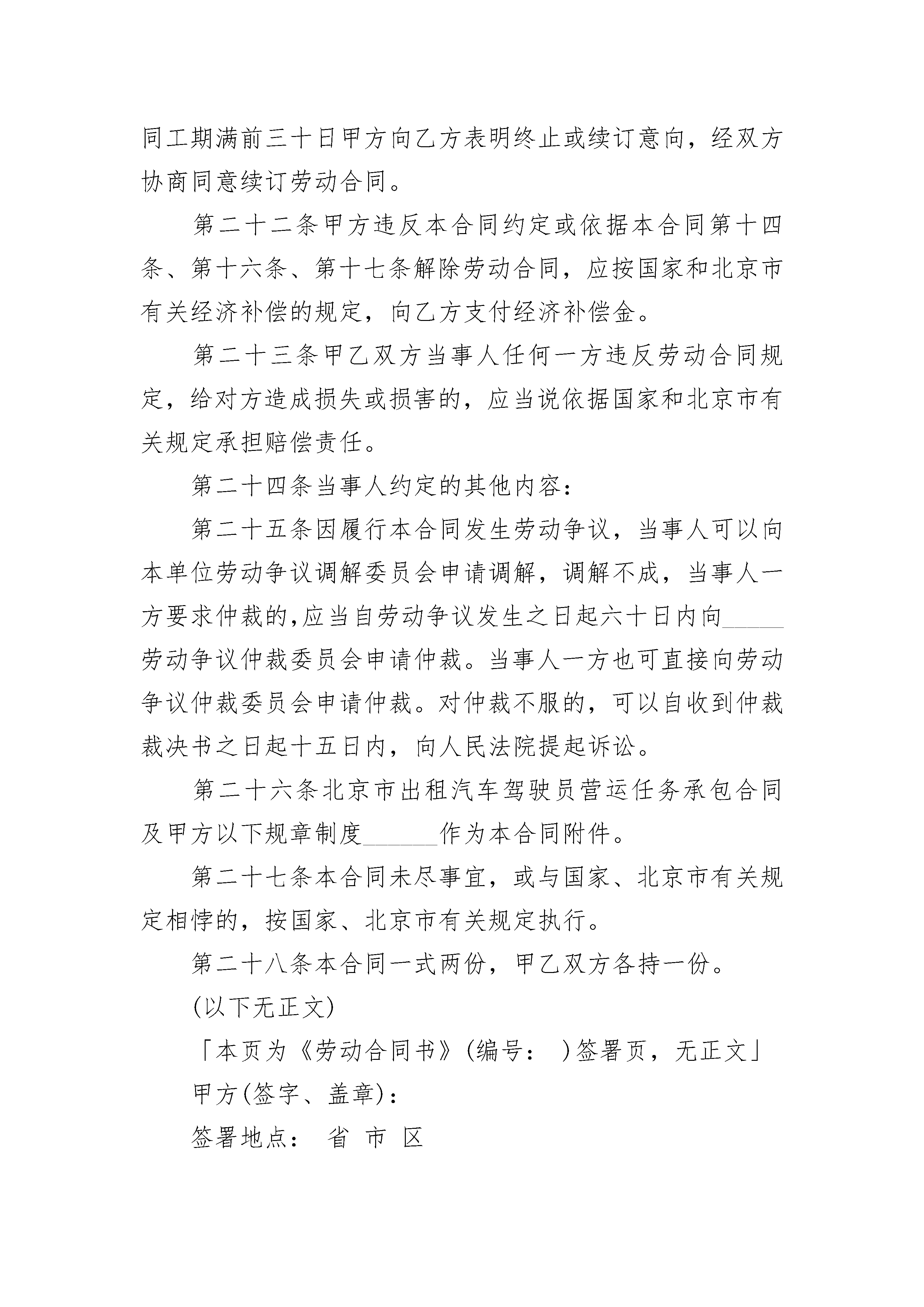 同工期满前三十日甲方向乙方表明终止或续订意向，经双方协商同意续订劳动合同。

第二十二条甲方违反本合同约定或依据本合同第十四条、第十六条、第十七条解除劳动合同，应按国家和北京市有关经济补偿的规定，向乙方支付经济补偿金。

第二十三条甲乙双方当事人任何一方违反劳动合同规定，给对方造成损失或损害的，应当说依据国家和北京市有关规定承担赔偿责任。

第二十四条当事人约定的其他内容：

第二十五条因履行本合同发生劳动争议，当事人可以向本单位劳动争议调解委员会申请调解，调解不成，当事人一方要求仲裁的,应当自劳动争议发生之日起六十日内向_____劳动争议仲裁委员会申请仲裁。当事人一方也可直接向劳动争议仲裁委员会申请仲裁。对仲裁不服的，可以自收到仲裁裁决书之日起十五日内，向人民法院提起诉讼。

第二十六条北京市出租汽车驾驶员营运任务承包合同及甲方以下规章制度______作为本合同附件。

第二十七条本合同未尽事宜，或与国家、北京市有关规定相悖的，按国家、北京市有关规定执行。

第二十八条本合同一式两份，甲乙双方各持一份。

(以下无正文)

「本页为《劳动合同书》(编号： )签署页，无正文」

甲方(签字、盖章)：

签署地点： 省 市 区